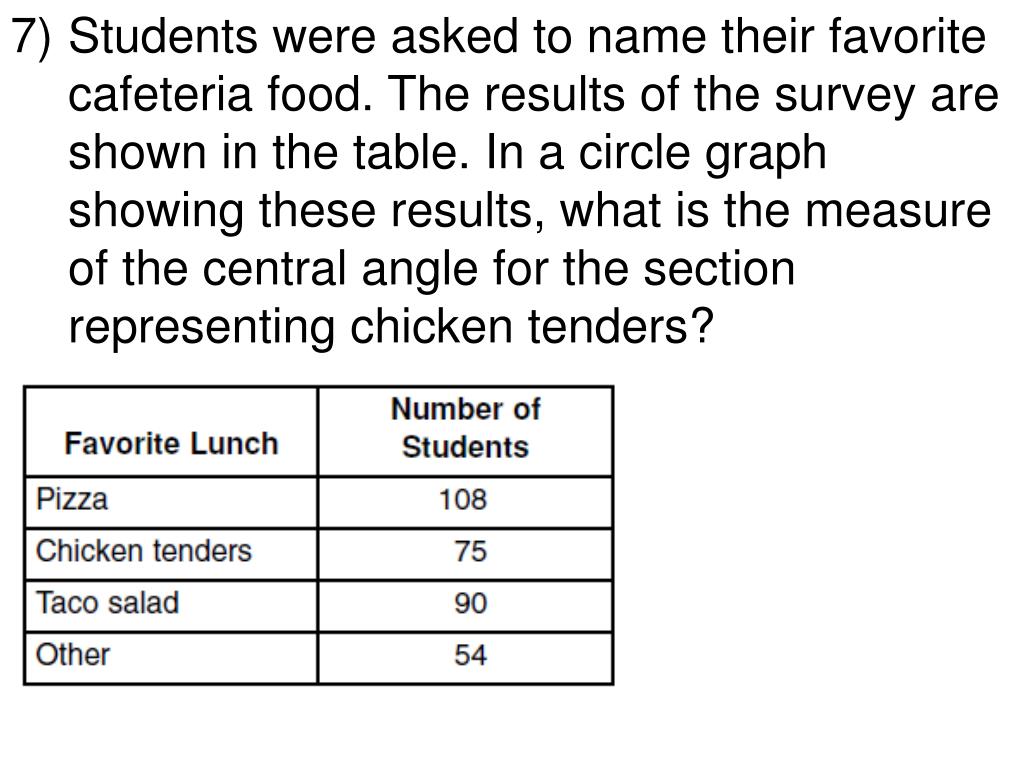 7) Students were asked to name their favorite cafeteria food. The results of the survey are shown in the table. In a circle graph showing these results, what is the measure of the central angle for the section representing chicken tenders?

| Favorite Lunch | Number of Students |
|---|---|
| Pizza | 108 |
| Chicken tenders | 75 |
| Taco salad | 90 |
| Other | 54 |